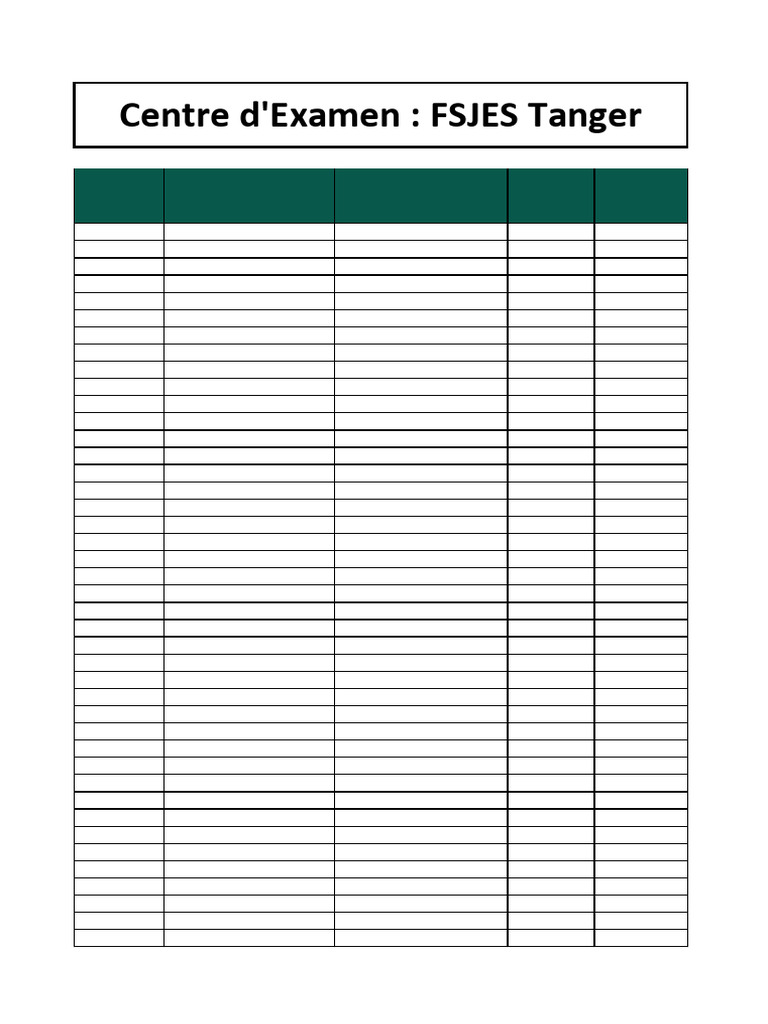 Centre d'Examen : FSJES Tanger